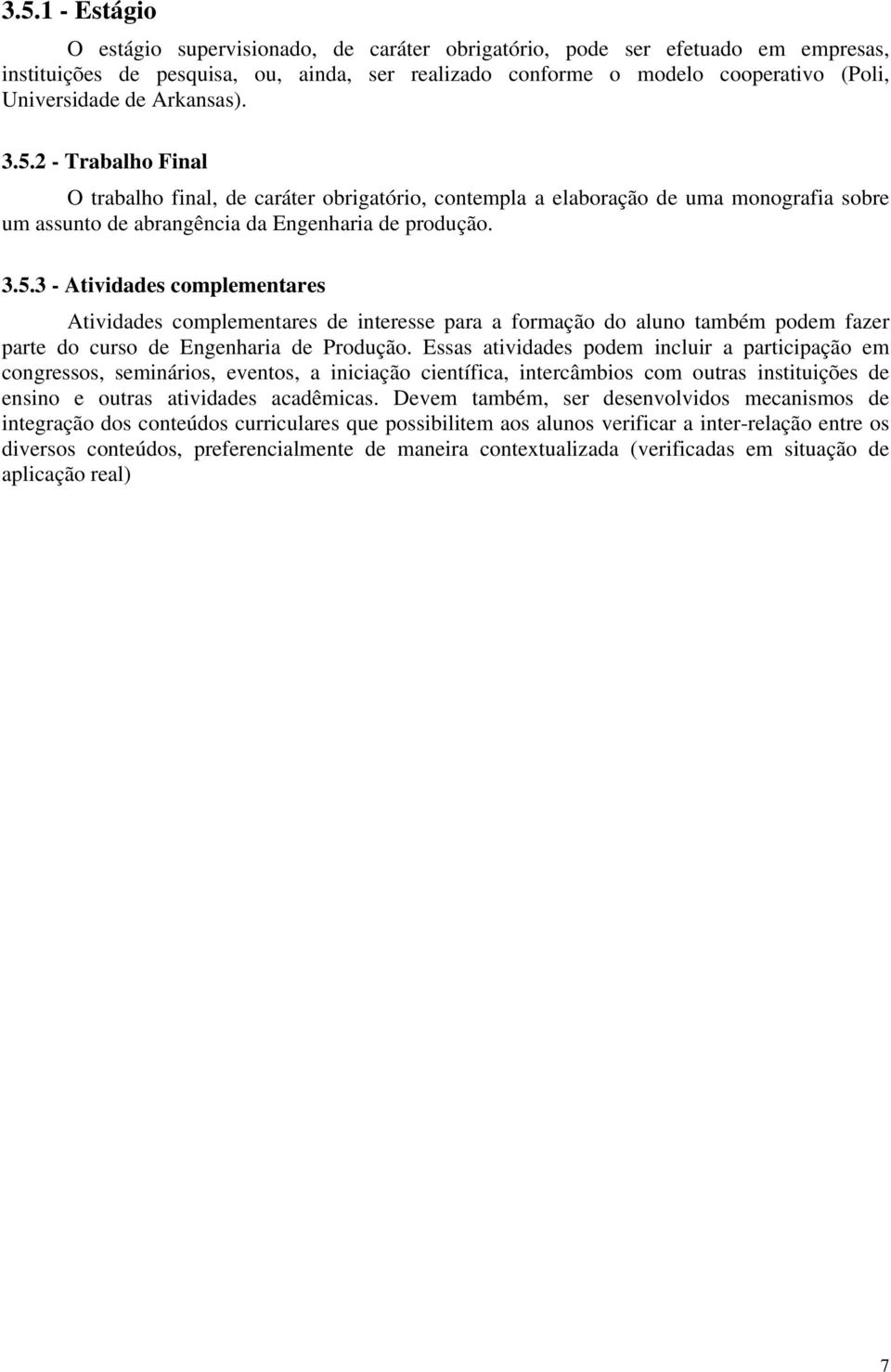 3.5.1 - Estágio

O estágio supervisionado, de caráter obrigatório, pode ser efetuado em empresas, instituições de pesquisa, ou, ainda, ser realizado conforme o modelo cooperativo (Poli, Universidade de Arkansas).

3.5.2 - Trabalho Final

O trabalho final, de caráter obrigatório, contempla a elaboração de uma monografia sobre um assunto de abrangência da Engenharia de produção.

3.5.3 - Atividades complementares

Atividades complementares de interesse para a formação do aluno também podem fazer parte do curso de Engenharia de Produção. Essas atividades podem incluir a participação em congressos, seminários, eventos, a iniciação científica, intercâmbios com outras instituições de ensino e outras atividades acadêmicas. Devem também, ser desenvolvidos mecanismos de integração dos conteúdos curriculares que possibilitem aos alunos verificar a inter-relação entre os diversos conteúdos, preferencialmente de maneira contextualizada (verificadas em situação de aplicação real)

7